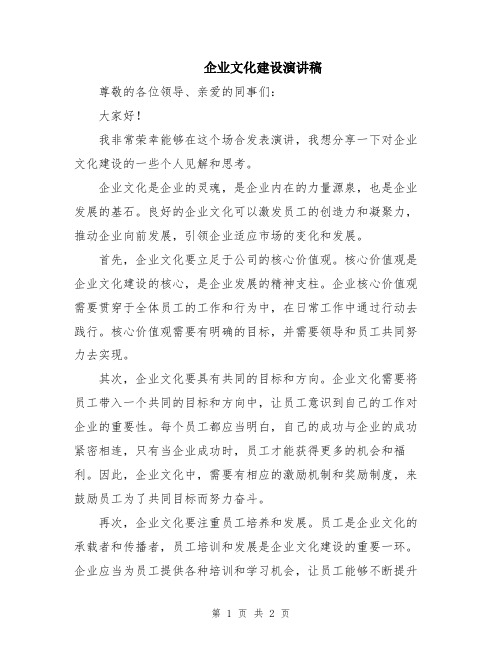 企业文化建设演讲稿

尊敬的各位领导、亲爱的同事们:

大家好!

我非常荣幸能够在这个场合发表演讲,我想分享一下对企业文化建设的一些个人见解和思考。

企业文化是企业的灵魂,是企业内在的力量源泉,也是企业发展的基石。良好的企业文化可以激发员工的创造力和凝聚力,推动企业向前发展,引领企业适应市场的变化和发展。

首先,企业文化要立足于公司的核心价值观。核心价值观是企业文化建设的核心,是企业发展的精神支柱。企业核心价值观需要贯穿于全体员工的工作和行为中,在日常工作中通过行动去践行。核心价值观需要有明确的目标,并需要领导和员工共同努力去实现。

其次,企业文化要具有共同的目标和方向。企业文化需要将员工带入一个共同的目标和方向中,让员工意识到自己的工作对企业的重要性。每个员工都应当明白,自己的成功与企业的成功紧密相连,只有当企业成功时,员工才能获得更多的机会和福利。因此,企业文化中,需要有相应的激励机制和奖励制度,来鼓励员工为了共同目标而努力奋斗。

再次,企业文化要注重员工培养和发展。员工是企业文化的承载者和传播者,员工培训和发展是企业文化建设的重要一环。企业应当为员工提供各种培训和学习机会,让员工能够不断提升

第 1 页 共 2 页